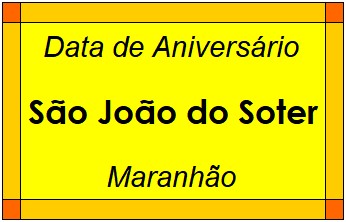 Data de Aniversário

São João do Soter

Maranhão